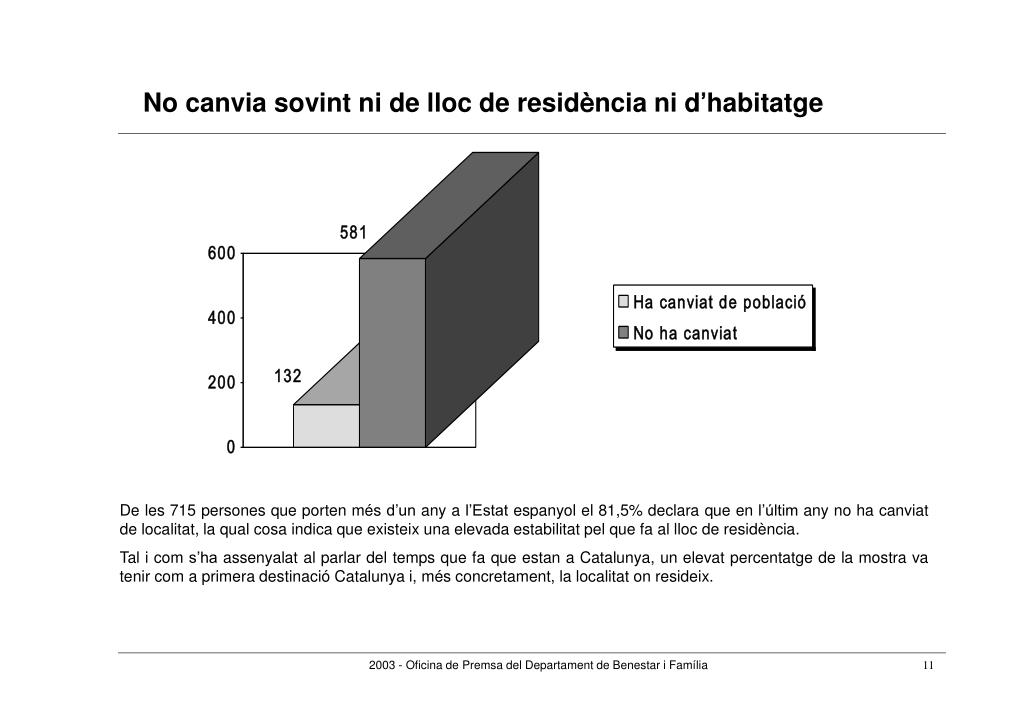 No canvia sovint ni de lloc de residència ni d'habitatge

581

600

400

200

132

0

Ha canviat de població
No ha canviat

De les 715 persones que porten més d'un any a l'Estat espanyol el 81,5% declara que en l'últim any no ha canviat de localitat, la qual cosa indica que existeix una elevada estabilitat pel que fa al lloc de residència.

Tal i com s'ha assenyalat al parlar del temps que fa que estan a Catalunya, un elevat percentatge de la mostra va tenir com a primera destinació Catalunya i, més concretament, la localitat on resideix.

2003 - Oficina de Premsa del Departament de Benestar i Família

11